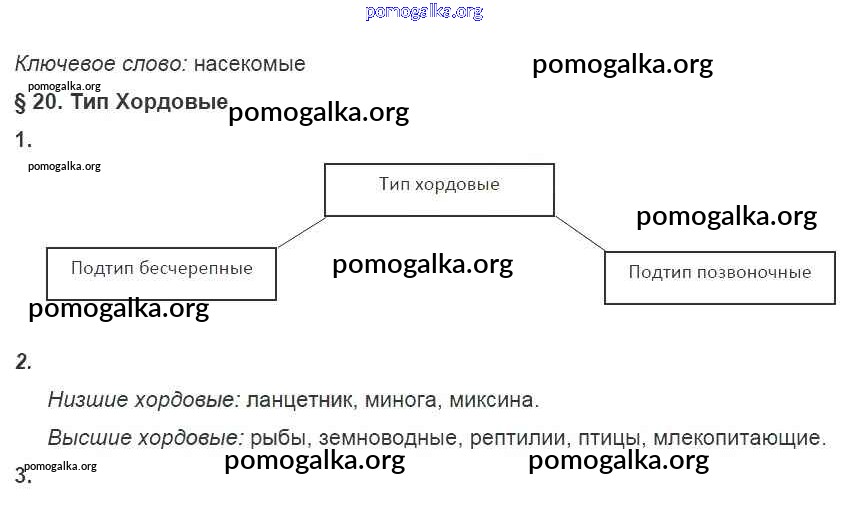 Ключевое слово: насекомые

§ 20. Тип Хордовые

1.

Тип хордовые

Подтип бесчерепные

Подтип позвоночные

2.

Низшие хордовые: ланцетник, минога, миксина.

Высшие хордовые: рыбы, земноводные, рептилии, птицы, млекопитающие.

3.

pomogalka.org